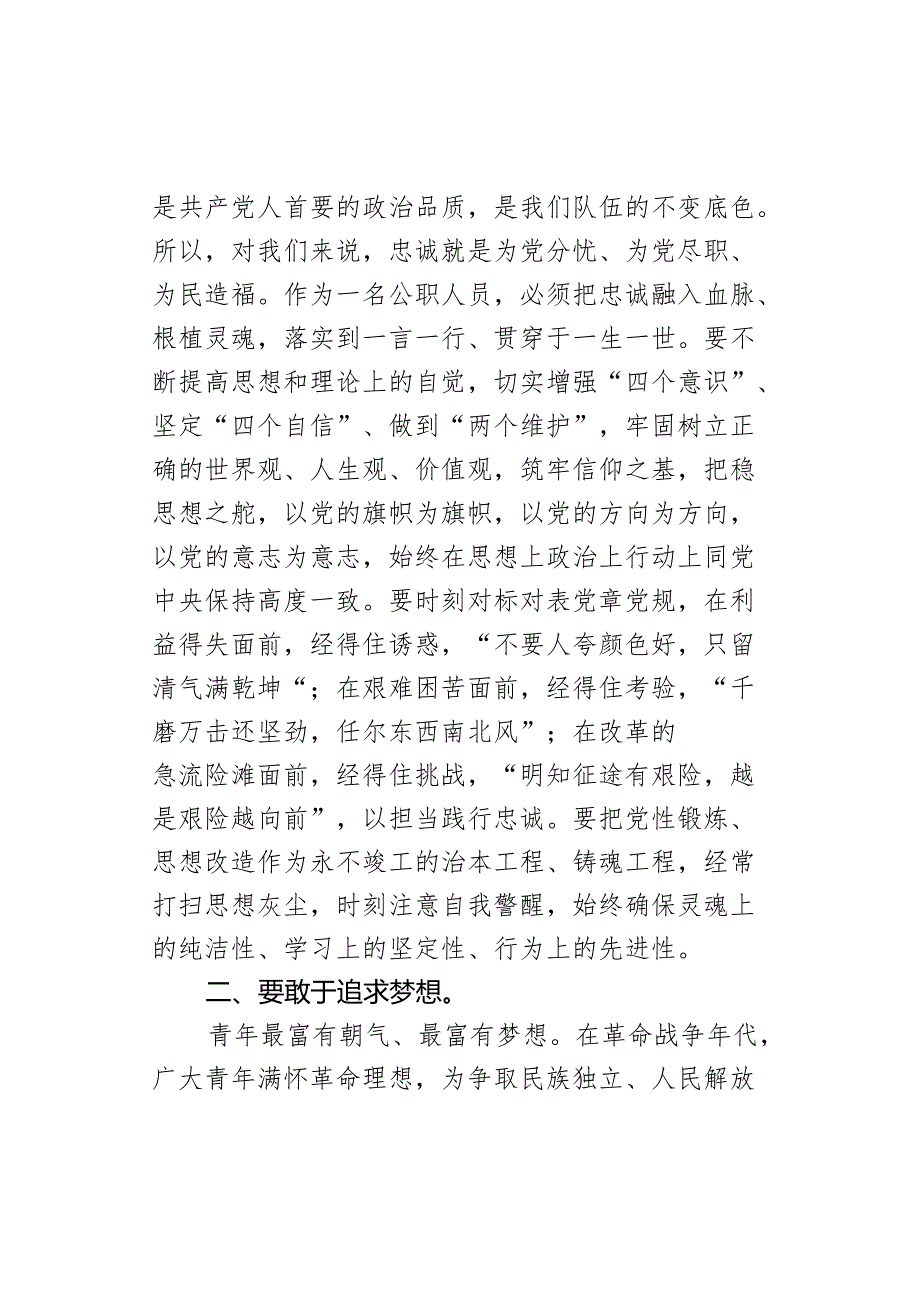 是共产党人首要的政治品质，是我们队伍的不变底色。所以，对我们来说，忠诚就是为党分忧、为党尽职、为民造福。作为一名公职人员，必须把忠诚融入血脉、根植灵魂，落实到一言一行、贯穿于一生一世。要不断提高思想和理论上的自觉，切实增强“四个意识”、坚定“四个自信”、做到“两个维护”，牢固树立正确的世界观、人生观、价值观，筑牢信仰之基，把稳思想之舵，以党的旗帜为旗帜，以党的方向为方向，以党的意志为意志，始终在思想上政治上行动上同党中央保持高度一致。要时刻对标对表党章党规，在利益得失面前，经得住诱惑，“不要人夸颜色好，只留清气满乾坤“；在艰难困苦面前，经得住考验，“千磨万击还坚劲，任尔东西南北风”；在改革的急流险滩面前，经得住挑战，“明知征途有艰险，越是艰险越向前”，以担当践行忠诚。要把党性锻炼、思想改造作为永不竣工的治本工程、铸魂工程，经常打扫思想灰尘，时刻注意自我警醒，始终确保灵魂上的纯洁性、学习上的坚定性、行为上的先进性。

二、要敢于追求梦想。

青年最富有朝气、最富有梦想。在革命战争年代，广大青年满怀革命理想，为争取民族独立、人民解放